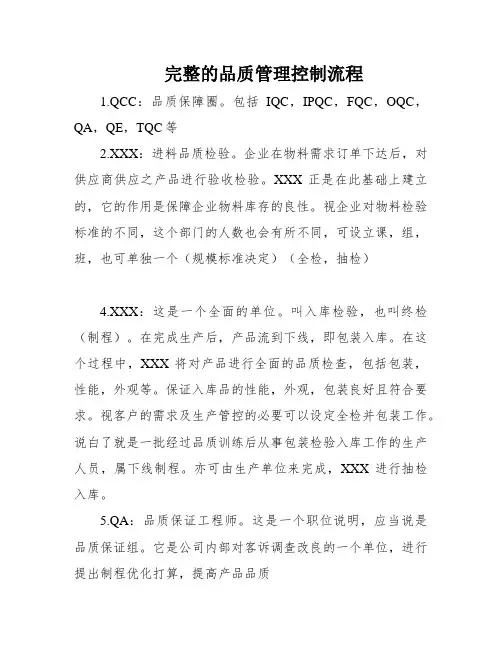 完整的品质管理控制流程

1.QCC：品质保障圈。包括 IQC，IPQC，FQC，OQC，QA，QE，TQC 等

2.XXX：进料品质检验。企业在物料需求订单下达后，对供应商供应之产品进行验收检验。XXX 正是在此基础上建立的，它的作用是保障企业物料库存的良性。视企业对物料检验标准的不同，这个部门的人数也会有所不同，可设立课，组，班，也可单独一个（规模标准决定）（全检，抽检）

4.XXX：这是一个全面的单位。叫入库检验，也叫终检（制程）。在完成生产后，产品流到下线，即包装入库。在这个过程中，XXX 将对产品进行全面的品质检查，包括包装，性能，外观等。保证入库品的性能，外观，包装良好且符合要求。视客户的需求及生产管控的必要可以设定全检并包装工作。说白了就是一批经过品质训练后从事包装检验入库工作的生产人员，属下线制程。亦可由生产单位来完成，XXX 进行抽检入库。

5.QA：品质保证工程师。这是一个职位说明，应当说是品质保证组。它是公司内部对客诉调查改良的一个单位，进行提出制程优化打算，提高产品品质